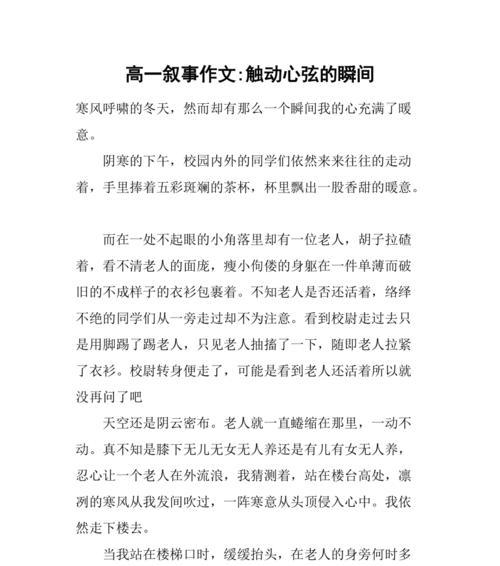 高一叙事作文:触动心弦的瞬间

寒风呼啸的冬天，然而却有那么一个瞬间我的心充满了暖意。

阴寒的下午，校园内外的同学们依然来来往往的走动着，手里捧着五彩斑斓的茶杯，杯里飘出一股香甜的暖意。

而在一处不起眼的小角落里却有一位老人，胡子拉碴着，看不清老人的面庞，瘦小佝偻的身躯在一件单薄而破旧的不成样子的衣衫包裹着。不知老人是否还活着，络绎不绝的同学们从一旁走过却不为注意。看到校尉走过去只是用脚踢了踢老人，只见老人抽搐了一下，随即老人拉紧了衣衫。校尉转身便走了，可能是看到老人还活着所以就没再问了吧

天空还是阴云密布。老人就一直蜷缩在那里，一动不动。真不知是膝下无儿无女无人养还是有儿有女无人养，忍心让一个老人在外流浪，我猜测着，站在楼台高处，凛冽的寒风从我发间吹过，一阵寒意从头顶侵入心中。我依然走下楼去。

当我站在楼梯口时，缓缓抬头，在老人的身旁何时多